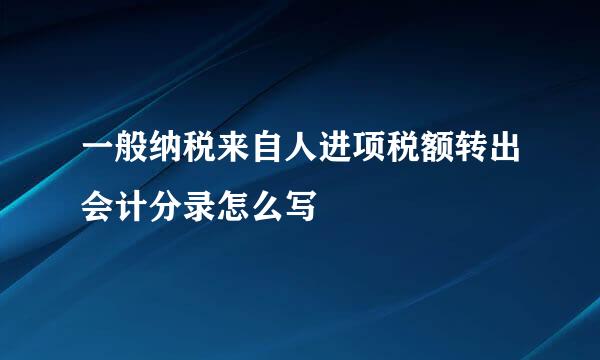 一般纳税来自人进项税额转出会计分录怎么写